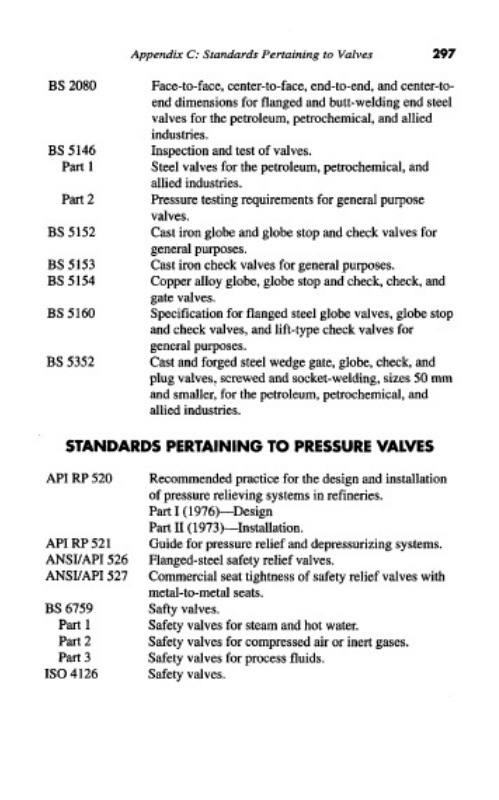 Appendix C: Standards Pertaining to Valves 297

BS 2080 Face-to-face, center-to-face, end-to-end, and center-to-end dimensions for flanged and butt-welding end steel valves for the petroleum, petrochemical, and allied industries.

BS 5146 Inspection and test of valves.

Part 1 Steel valves for the petroleum, petrochemical, and allied industries.

Part 2 Pressure testing requirements for general purpose valves.

BS 5152 Cast iron globe and globe stop and check valves for general purposes.

BS 5153 Cast iron check valves for general purposes.

BS 5154 Copper alloy globe, globe stop and check, check, and gate valves.

BS 5160 Specification for flanged steel globe valves, globe stop and check valves, and lift-type check valves for general purposes.

BS 5352 Cast and forged steel wedge gate, globe, check, and plug valves, screwed and socket-welding, sizes 50 mm and smaller, for the petroleum, petrochemical, and allied industries.

STANDARDS PERTAINING TO PRESSURE VALVES

API RP 520 Recommended practice for the design and installation of pressure relieving systems in refineries.
Part I (1976)—Design
Part II (1973)—Installation.

API RP 521 Guide for pressure relief and depressurizing systems.

ANSI/API 526 Flanged-steel safety relief valves.

ANSI/API 527 Commercial seat tightness of safety relief valves with metal-to-metal seats.

BS 6759 Safty valves.

Part 1 Safety valves for steam and hot water.

Part 2 Safety valves for compressed air or inert gases.

Part 3 Safety valves for process fluids.

ISO 4126 Safety valves.